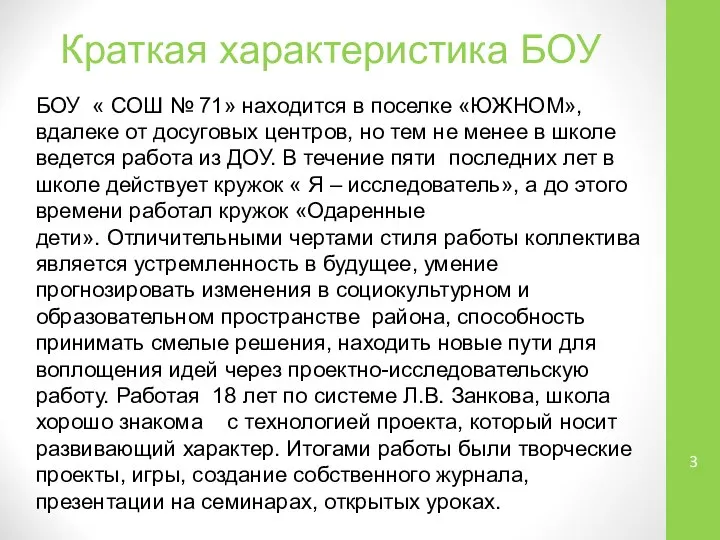 Краткая характеристика БОУ

БОУ « СОШ № 71» находится в поселке «ЮЖНОМ», вдалеке от досуговых центров, но тем не менее в школе ведется работа из ДОУ. В течение пяти последних лет в школе действует кружок « Я – исследователь», а до этого времени работал кружок «Одаренные дети». Отличительными чертами стиля работы коллектива является устремленность в будущее, умение прогнозировать изменения в социокультурном и образовательном пространстве района, способность принимать смелые решения, находить новые пути для воплощения идей через проектно-исследовательскую работу. Работая 18 лет по системе Л.В. Занкова, школа хорошо знакома с технологией проекта, который носит развивающий характер. Итогами работы были творческие проекты, игры, создание собственного журнала, презентации на семинарах, открытых уроках.

3